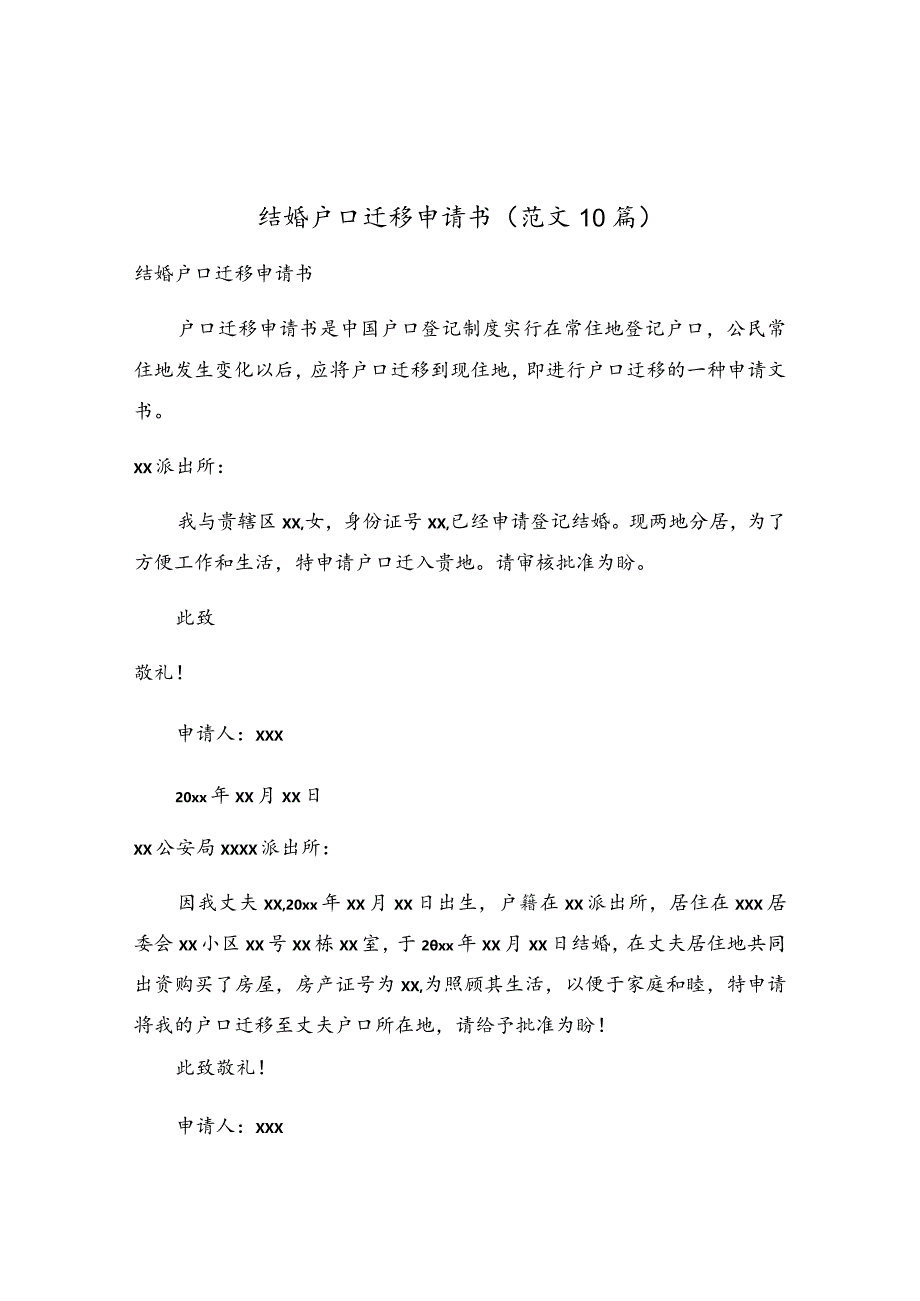 结婚户口迁移申请书（范文10篇）

结婚户口迁移申请书

户口迁移申请书是中国户口登记制度实行在常住地登记户口，公民常住地发生变化以后，应将户口迁移到现住地，即进行户口迁移的一种申请文书。

xx派出所：

我与贵辖区xx,女，身份证号xx,已经申请登记结婚。现两地分居，为了方便工作和生活，特申请户口迁入贵地。请审核批准为盼。

此致

敬礼！

申请人：xxx

20xx年xx月xx日

xx公安局xxxx派出所：

因我丈夫xx,20xx年xx月xx日出生，户籍在xx派出所，居住在xxx居委会xx小区xx号xx栋xx室，于20xx年xx月xx日结婚，在丈夫居住地共同出资购买了房屋，房产证号为xx,为照顾其生活，以便于家庭和睦，特申请将我的户口迁移至丈夫户口所在地，请给予批准为盼！

此致敬礼！

申请人：xxx